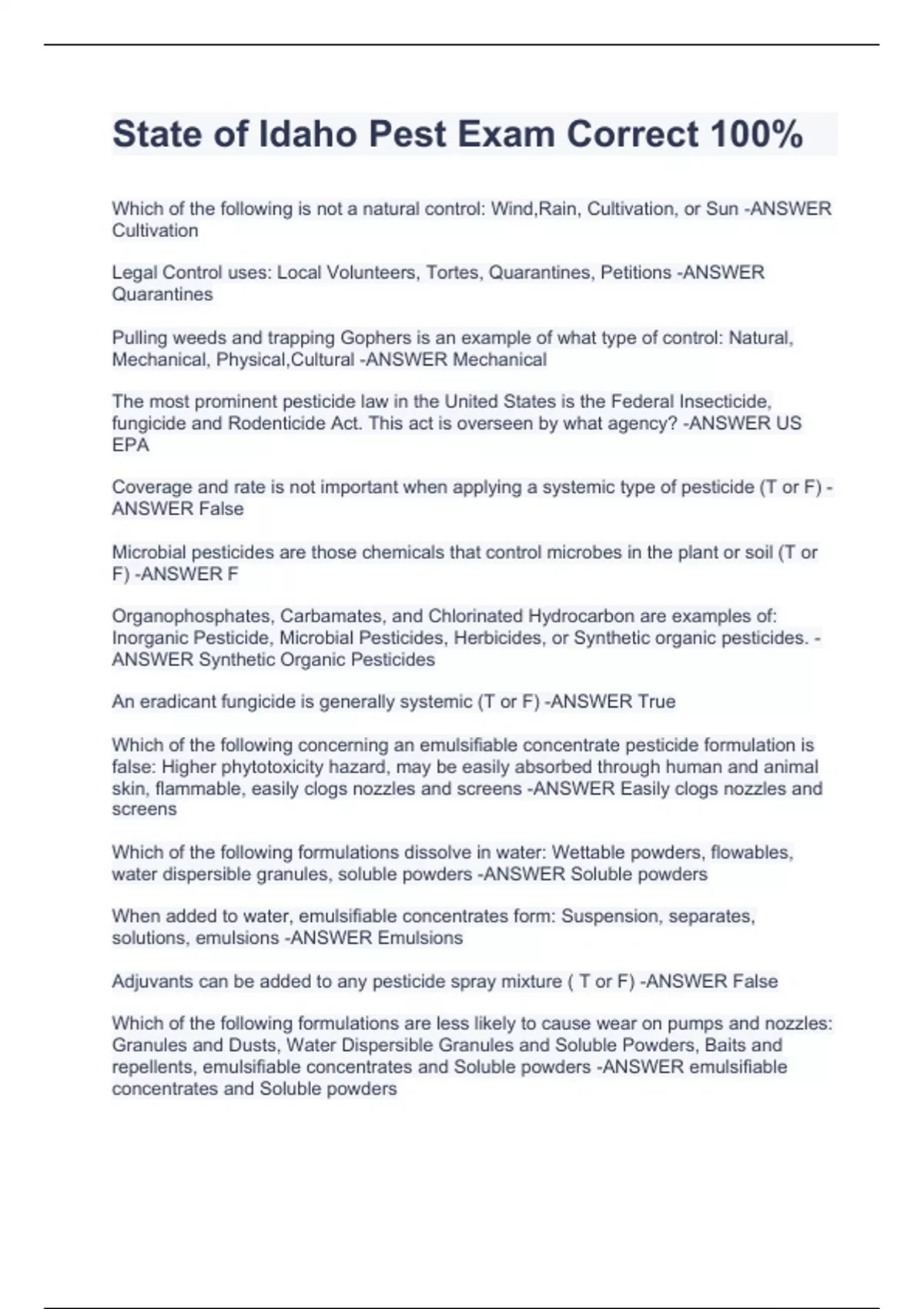 State of Idaho Pest Exam Correct 100%

Which of the following is not a natural control: Wind,Rain, Cultivation, or Sun -ANSWER Cultivation

Legal Control uses: Local Volunteers, Tortes, Quarantines, Petitions -ANSWER Quarantines

Pulling weeds and trapping Gophers is an example of what type of control: Natural, Mechanical, Physical,Cultural -ANSWER Mechanical

The most prominent pesticide law in the United States is the Federal Insecticide, fungicide and Rodenticide Act. This act is overseen by what agency? -ANSWER US EPA

Coverage and rate is not important when applying a systemic type of pesticide (T or F) -ANSWER False

Microbial pesticides are those chemicals that control microbes in the plant or soil (T or F) -ANSWER F

Organophosphates, Carbamates, and Chlorinated Hydrocarbon are examples of: Inorganic Pesticide, Microbial Pesticides, Herbicides, or Synthetic organic pesticides. -ANSWER Synthetic Organic Pesticides

An eradicant fungicide is generally systemic (T or F) -ANSWER True

Which of the following concerning an emulsifiable concentrate pesticide formulation is false: Higher phytotoxicity hazard, may be easily absorbed through human and animal skin, flammable, easily clogs nozzles and screens -ANSWER Easily clogs nozzles and screens

Which of the following formulations dissolve in water: Wettable powders, flowables, water dispersible granules, soluble powders -ANSWER Soluble powders

When added to water, emulsifiable concentrates form: Suspension, separates, solutions, emulsions -ANSWER Emulsions

Adjuvants can be added to any pesticide spray mixture ( T or F) -ANSWER False

Which of the following formulations are less likely to cause wear on pumps and nozzles: Granules and Dusts, Water Dispersible Granules and Soluble Powders, Baits and repellents, emulsifiable concentrates and Soluble powders -ANSWER emulsifiable concentrates and Soluble powders